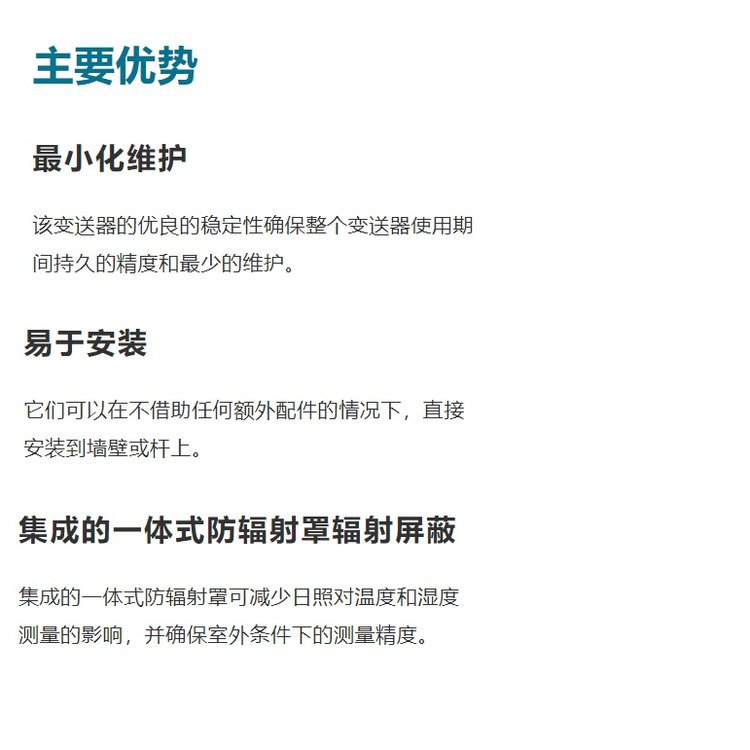 主要优势

最小化维护

该变送器的优良的稳定性确保整个变送器使用期间持久的精度和最少的维护。

易于安装

它们可以在不借助任何额外配件的情况下，直接安装到墙壁或杆上。

集成的一体式防辐射罩辐射屏蔽

集成的一体式防辐射罩可减少日照对温度和湿度测量的影响，并确保室外条件下的测量精度。